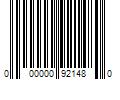 0 00000 92148 0